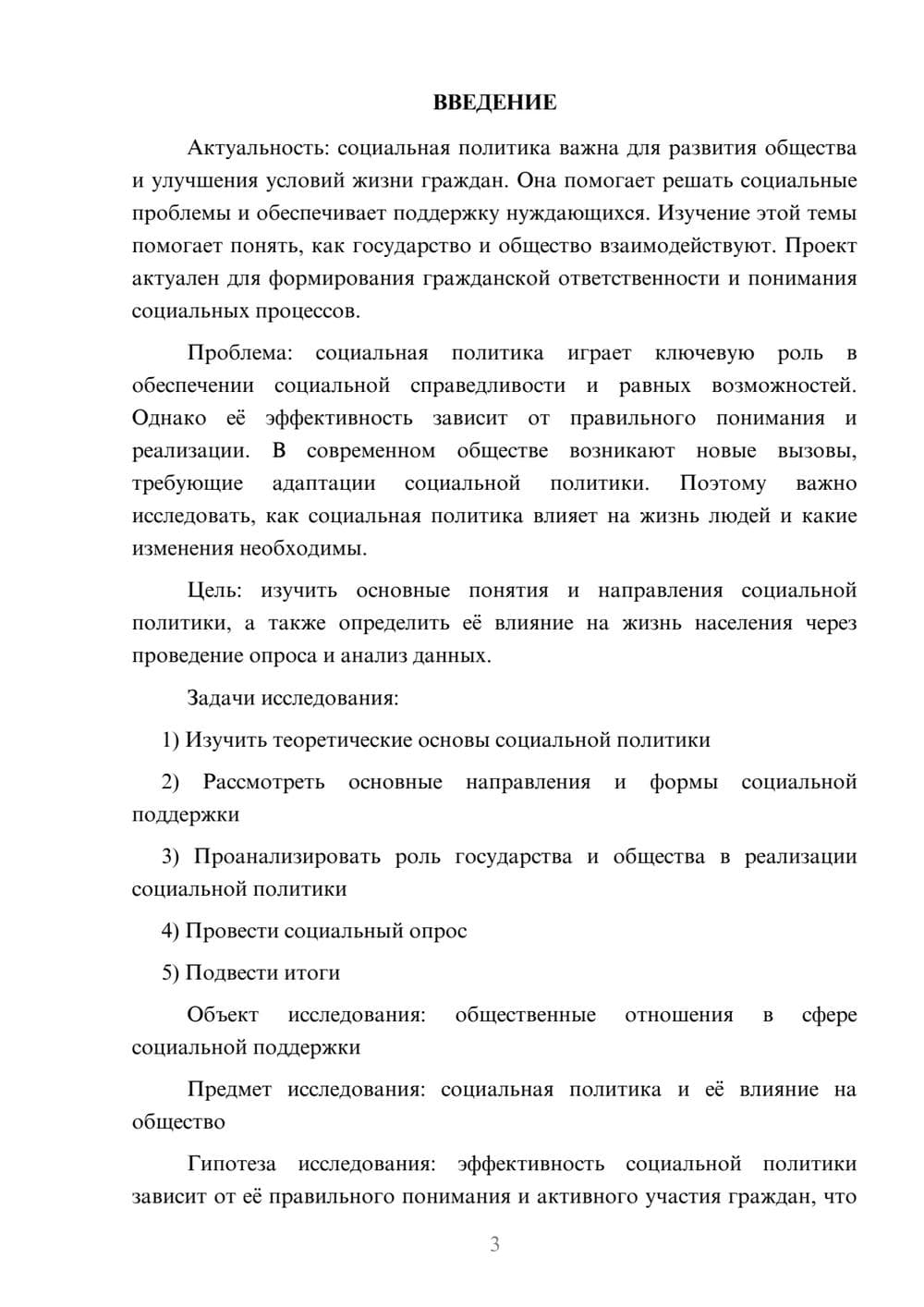 ВВЕДЕНИЕ

Актуальность: социальная политика важна для развития общества и улучшения условий жизни граждан. Она помогает решать социальные проблемы и обеспечивает поддержку нуждающихся. Изучение этой темы помогает понять, как государство и общество взаимодействуют. Проект актуален для формирования гражданской ответственности и понимания социальных процессов.

Проблема: социальная политика играет ключевую роль в обеспечении социальной справедливости и равных возможностей. Однако её эффективность зависит от правильного понимания и реализации. В современном обществе возникают новые вызовы, требующие адаптации социальной политики. Поэтому важно исследовать, как социальная политика влияет на жизнь людей и какие изменения необходимы.

Цель: изучить основные понятия и направления социальной политики, а также определить её влияние на жизнь населения через проведение опроса и анализ данных.

Задачи исследования:

1) Изучить теоретические основы социальной политики

2) Рассмотреть основные направления и формы социальной поддержки

3) Проанализировать роль государства и общества в реализации социальной политики

4) Провести социальный опрос

5) Подвести итоги

Объект исследования: общественные отношения в сфере социальной поддержки

Предмет исследования: социальная политика и её влияние на общество

Гипотеза исследования: эффективность социальной политики зависит от её правильного понимания и активного участия граждан, что

3